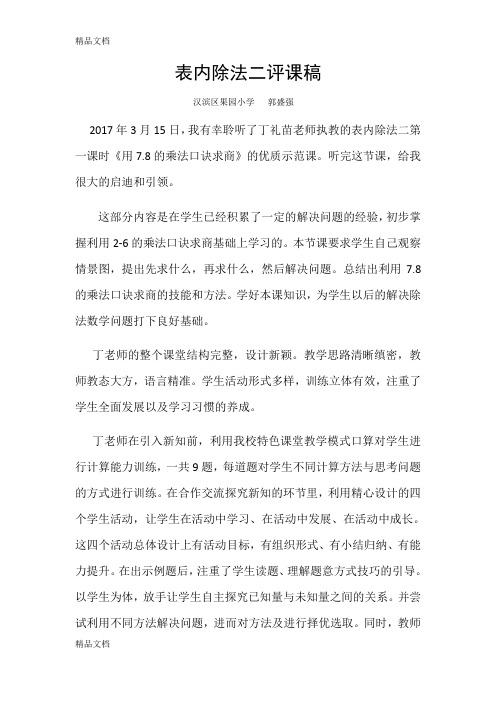 精品文档

表内除法二评课稿

汉滨区果园小学　郭盛强

2017 年 3 月 15 日，我有幸聆听了丁礼苗老师执教的表内除法二第一课时《用 7.8 的乘法口诀求商》的优质示范课。听完这节课，给我很大的启迪和引领。

这部分内容是在学生已经积累了一定的解决问题的经验，初步掌握利用 2-6 的乘法口诀求商基础上学习的。本节课要求学生自己观察情景图，提出先求什么，再求什么，然后解决问题。总结出利用 7.8 的乘法口诀求商的技能和方法。学好本课知识，为学生以后的解决除法数学问题打下良好基础。

丁老师的整个课堂结构完整，设计新颖。教学思路清晰缜密，教师教态大方，语言精准。学生活动形式多样，训练立体有效，注重了学生全面发展以及学习习惯的养成。

丁老师在引入新知前，利用我校特色课堂教学模式口算对学生进行计算能力训练，一共 9 题，每道题对学生不同计算方法与思考问题的方式进行训练。在合作交流探究新知的环节里，利用精心设计的四个学生活动，让学生在活动中学习、在活动中发展、在活动中成长。这四个活动总体设计上有活动目标，有组织形式、有小结归纳、有能力提升。在出示例题后，注重了学生读题、理解题意方式技巧的引导。以学生为体，放手让学生自主探究已知量与未知量之间的关系。并尝试利用不同方法解决问题，进而对方法及进行择优选取。同时，教师

精品文档